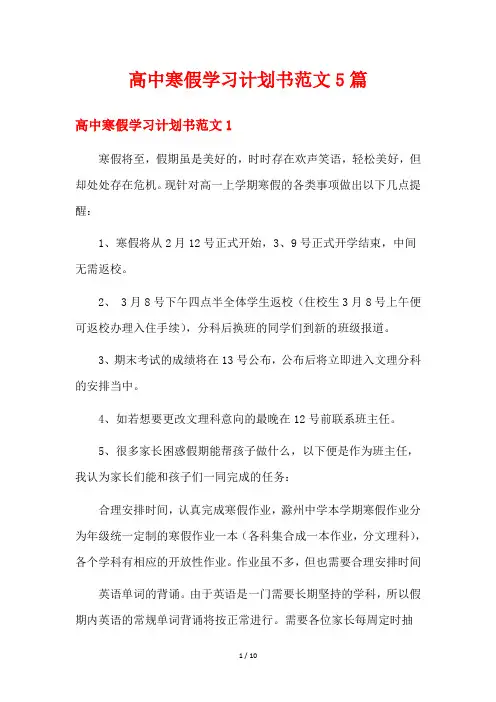 高中寒假学习计划书范文5篇

高中寒假学习计划书范文1

寒假将至，假期虽是美好的，时时存在欢声笑语，轻松美好，但却处处存在危机。现针对高一上学期寒假的各类事项做出以下几点提醒：

1、寒假将从2月12号正式开始，3、9号正式开学结束，中间无需返校。

2、 3月8号下午四点半全体学生返校（住校生3月8号上午便可返校办理入住手续），分科后换班的同学们到新的班级报道。

3、期末考试的成绩将在13号公布，公布后将立即进入文理分科的安排当中。

4、如若想要更改文理科意向的最晚在12号前联系班主任。

5、很多家长困惑假期能帮孩子做什么，以下便是作为班主任，我认为家长们能和孩子们一同完成的任务：

合理安排时间，认真完成寒假作业，滁州中学本学期寒假作业分为年级统一定制的寒假作业一本（各科集合成一本作业，分文理科），各个学科有相应的开放性作业。作业虽不多，但也需要合理安排时间

英语单词的背诵。由于英语是一门需要长期坚持的学科，所以假期内英语的常规单词背诵将按正常进行。需要各位家长每周定时抽

1 / 10